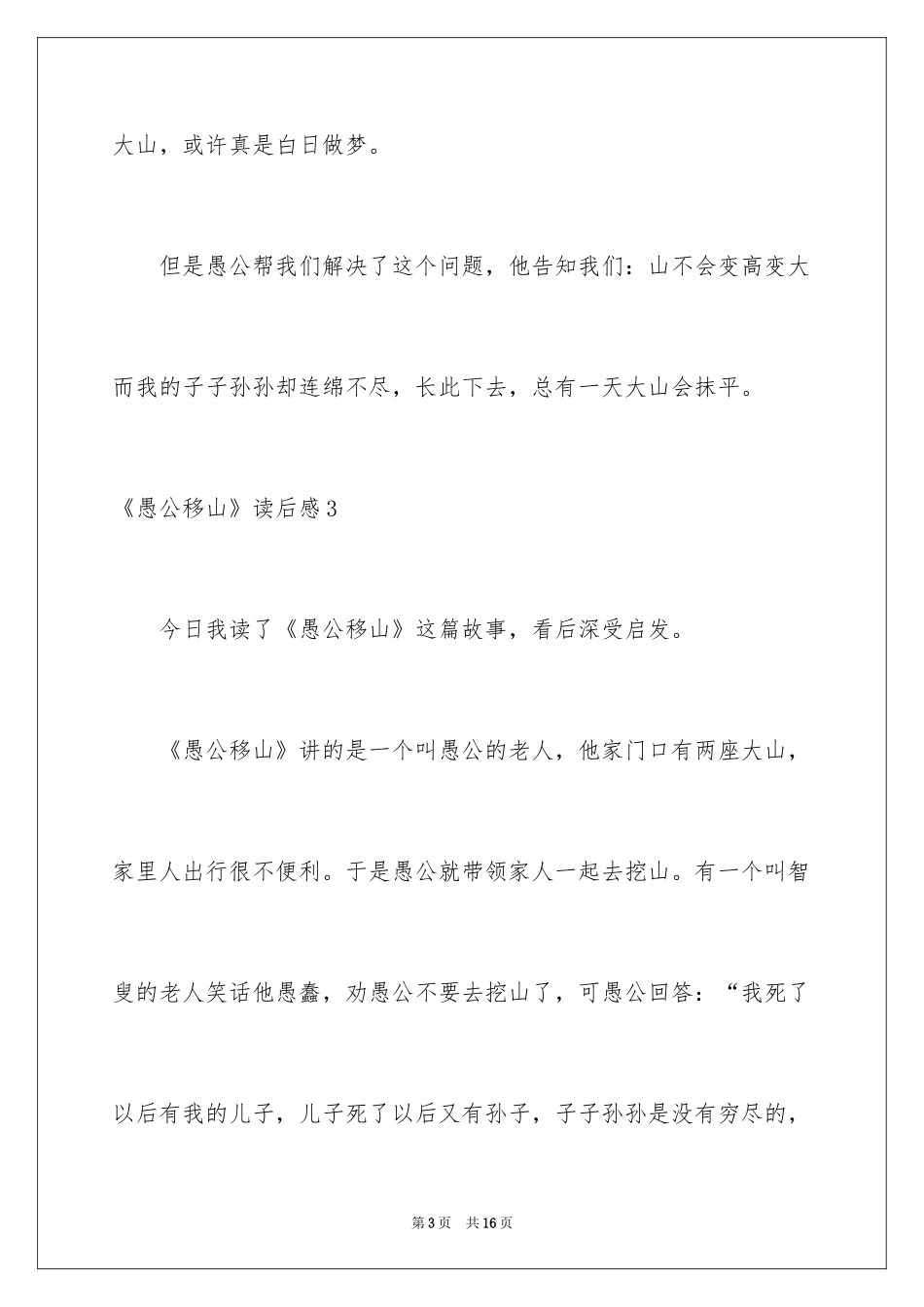 大山，或许真是白日做梦。

但是愚公帮我们解决了这个问题，他告知我们：山不会变高变大而我的子子孙孙却连绵不尽，长此下去，总有一天大山会抹平。

《愚公移山》读后感3

今日我读了《愚公移山》这篇故事，看后深受启发。

《愚公移山》讲的是一个叫愚公的老人，他家门口有两座大山，家里人出行很不便利。于是愚公就带领家人一起去挖山。有一个叫智叟的老人笑话他愚蠢，劝愚公不要去挖山了，可愚公回答：“我死了以后有我的儿子，儿子死了以后又有孙子，子子孙孙是没有穷尽的，

第3页　共16页